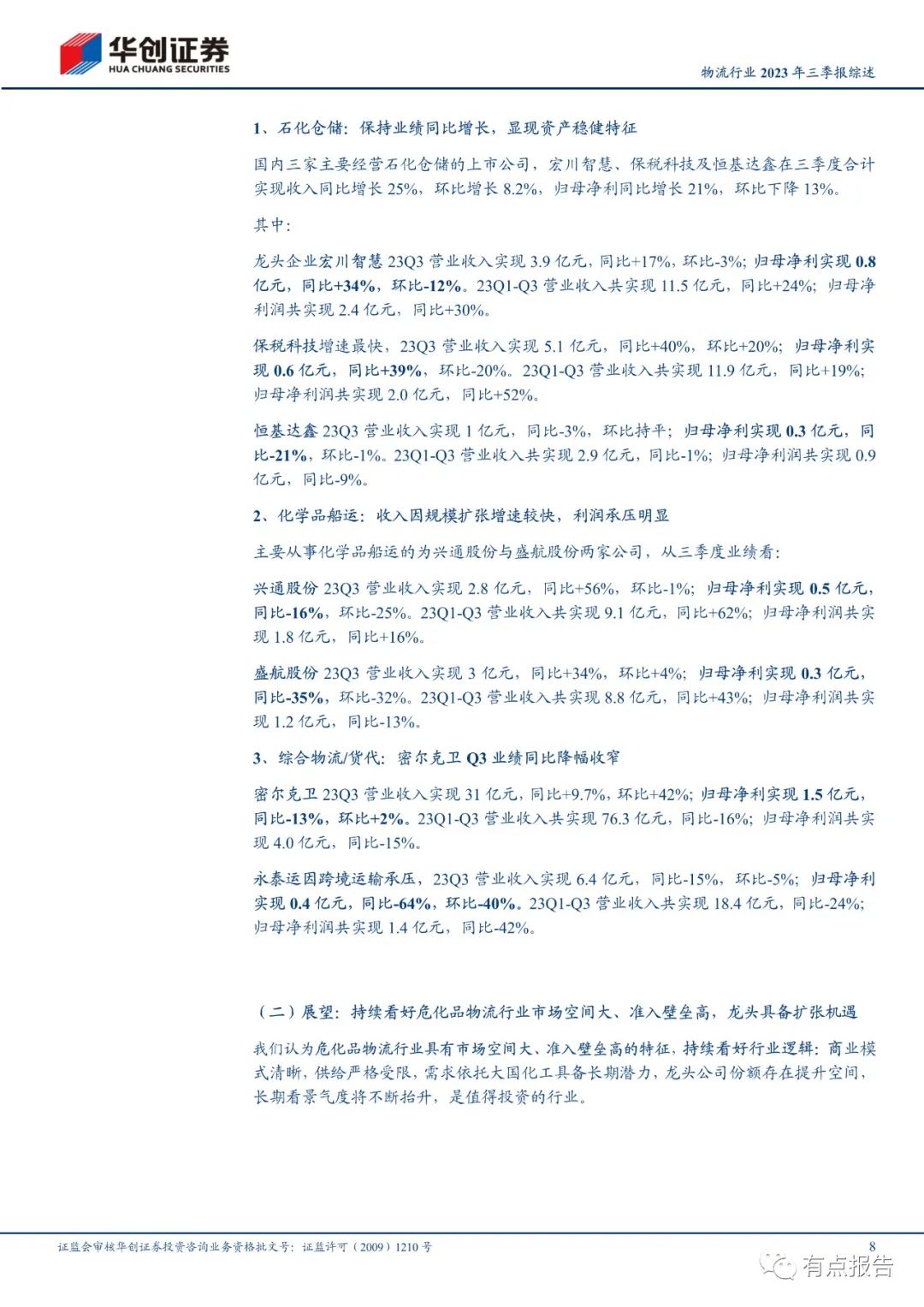 华创证券
HUA CHUANG SECURITIES

物流行业 2023 年三季报综述

1、石化仓储：保持业绩同比增长，显现资产稳健特征

国内三家主要经营石化仓储的上市公司，宏川智慧、保税科技及恒基达鑫在三季度合计实现收入同比增长 25%，环比增长 8.2%，归母净利同比增长 21%，环比下降 13%。

其中：

龙头企业宏川智慧 23Q3 营业收入实现 3.9 亿元，同比+17%，环比-3%；归母净利实现 0.8 亿元，同比+34%，环比-12%。23Q1-Q3 营业收入共实现 11.5 亿元，同比+24%；归母净利润共实现 2.4 亿元，同比+30%。

保税科技增速最快，23Q3 营业收入实现 5.1 亿元，同比+40%，环比+20%；归母净利实现 0.6 亿元，同比+39%，环比-20%。23Q1-Q3 营业收入共实现 11.9 亿元，同比+19%；归母净利润共实现 2.0 亿元，同比+52%。

恒基达鑫 23Q3 营业收入实现 1 亿元，同比-3%，环比持平；归母净利实现 0.3 亿元，同比-21%，环比-1%。23Q1-Q3 营业收入共实现 2.9 亿元，同比-1%；归母净利润共实现 0.9 亿元，同比-9%。

2、化学品船运：收入因规模扩张增速较快，利润承压明显

主要从事化学品船运的为兴通股份与盛航股份两家公司，从三季度业绩看：

兴通股份 23Q3 营业收入实现 2.8 亿元，同比+56%，环比-1%；归母净利实现 0.5 亿元，同比-16%，环比-25%。23Q1-Q3 营业收入共实现 9.1 亿元，同比+62%；归母净利润共实现 1.8 亿元，同比+16%。

盛航股份 23Q3 营业收入实现 3 亿元，同比+34%，环比+4%；归母净利实现 0.3 亿元，同比-35%，环比-32%。23Q1-Q3 营业收入共实现 8.8 亿元，同比+43%；归母净利润共实现 1.2 亿元，同比-13%。

3、综合物流/货代：密尔克卫 Q3 业绩同比降幅收窄

密尔克卫 23Q3 营业收入实现 31 亿元，同比+9.7%，环比+42%；归母净利实现 1.5 亿元，同比-13%，环比+2%。23Q1-Q3 营业收入共实现 76.3 亿元，同比-16%；归母净利润共实现 4.0 亿元，同比-15%。

永泰运因跨境运输承压，23Q3 营业收入实现 6.4 亿元，同比-15%，环比-5%；归母净利实现 0.4 亿元，同比-64%，环比-40%。23Q1-Q3 营业收入共实现 18.4 亿元，同比-24%；归母净利润共实现 1.4 亿元，同比-42%。

（二）展望：持续看好危化品物流行业市场空间大、准入壁垒高，龙头具备扩张机遇

我们认为危化品物流行业具有市场空间大、准入壁垒高的特征，持续看好行业逻辑：商业模式清晰，供给严格受限，需求依托大国化工具备长期潜力，龙头公司份额存在提升空间，长期看景气度将不断抬升，是值得投资的行业。

证监会审核华创证券投资咨询业务资格批文号：证监许可（2009）1210 号

8

有点报告